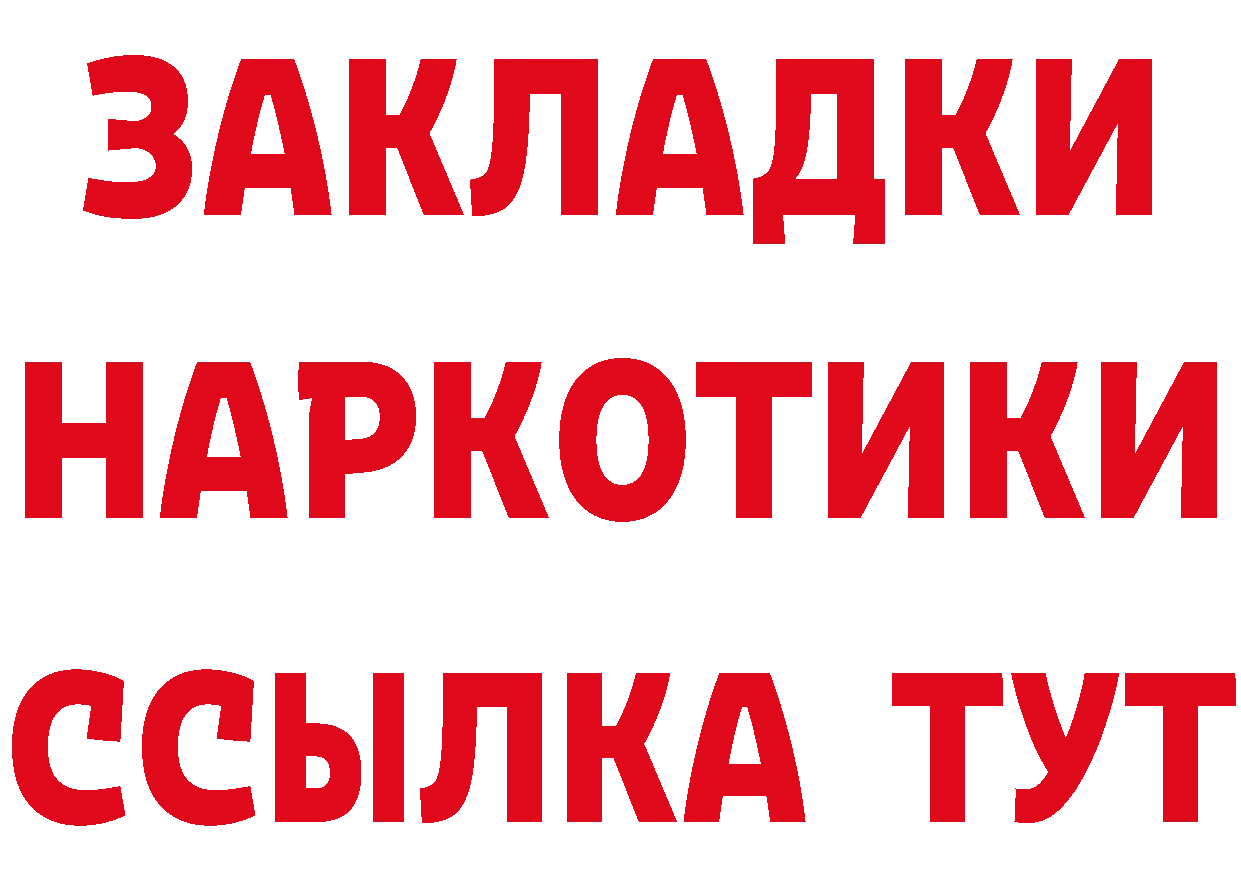 ЗАКЛАДКИ
НАРКОТИКИ
ССЫЛКА ТУТ